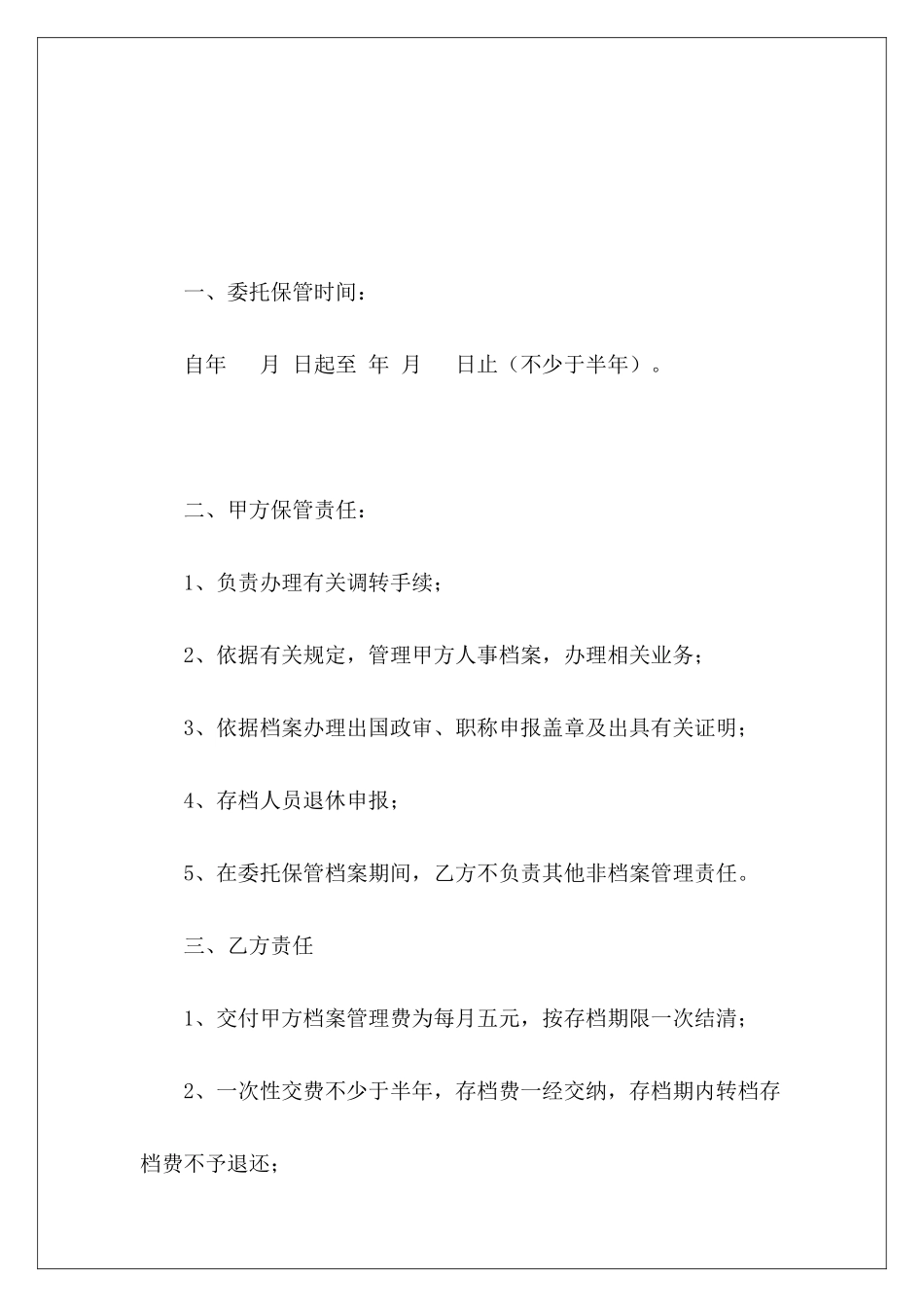 一、委托保管时间：

自年　　月　日起至　年　月　　日止（不少于半年）。

二、甲方保管责任：

1、负责办理有关调转手续；

2、依据有关规定，管理甲方人事档案，办理相关业务；

3、依据档案办理出国政审、职称申报盖章及出具有关证明；

4、存档人员退休申报；

5、在委托保管档案期间，乙方不负责其他非档案管理责任。

三、乙方责任

1、交付甲方档案管理费为每月五元，按存档期限一次结清；

2、一次性交费不少于半年，存档费一经交纳，存档期内转档存档费不予退还；